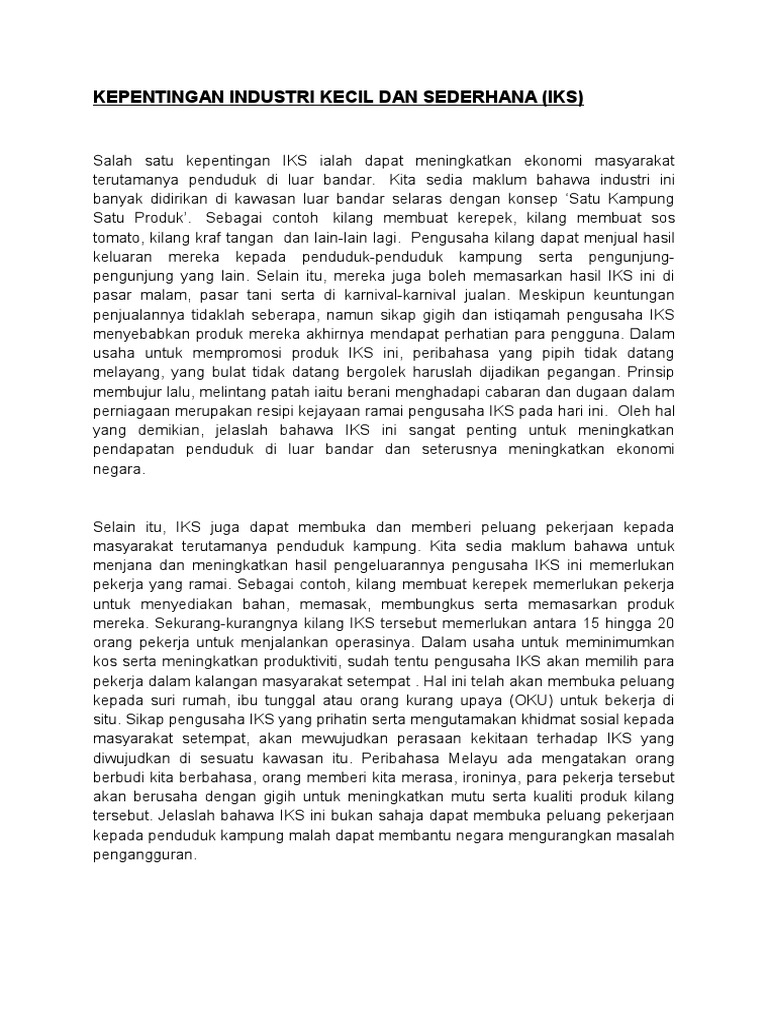 KEPENTINGAN INDUSTRI KECIL DAN SEDERHANA (IKS)

Salah satu kepentingan IKS ialah dapat meningkatkan ekonomi masyarakat terutamanya penduduk di luar bandar. Kita sedia maklum bahawa industri ini banyak didirikan di kawasan luar bandar selaras dengan konsep 'Satu Kampung Satu Produk'. Sebagai contoh kilang membuat kerepek, kilang membuat sos tomato, kilang kraf tangan dan lain-lain lagi. Pengusaha kilang dapat menjual hasil keluaran mereka kepada penduduk-penduduk kampung serta pengunjung-pengunjung yang lain. Selain itu, mereka juga boleh memasarkan hasil IKS ini di pasar malam, pasar tani serta di karnival-karnival jualan. Meskipun keuntungan penjualannya tidaklah seberapa, namun sikap gigih dan istiqamah pengusaha IKS menyebabkan produk mereka akhirnya mendapat perhatian para pengguna. Dalam usaha untuk mempromosi produk IKS ini, peribahasa yang pipih tidak datang melayang, yang bulat tidak datang bergolek haruslah dijadikan pegangan. Prinsip membujur lalu, melintang patah iaitu berani menghadapi cabaran dan dugaan dalam perniagaan merupakan resipi kejayaan ramai pengusaha IKS pada hari ini. Oleh hal yang demikian, jelaslah bahawa IKS ini sangat penting untuk meningkatkan pendapatan penduduk di luar bandar dan seterusnya meningkatkan ekonomi negara.

Selain itu, IKS juga dapat membuka dan memberi peluang pekerjaan kepada masyarakat terutamanya penduduk kampung. Kita sedia maklum bahawa untuk menjana dan meningkatkan hasil pengeluarannya pengusaha IKS ini memerlukan pekerja yang ramai. Sebagai contoh, kilang membuat kerepek memerlukan pekerja untuk menyediakan bahan, memasak, membungkus serta memasarkan produk mereka. Sekurang-kurangnya kilang IKS tersebut memerlukan antara 15 hingga 20 orang pekerja untuk menjalankan operasinya. Dalam usaha untuk meminimumkan kos serta meningkatkan produktiviti, sudah tentu pengusaha IKS akan memilih para pekerja dalam kalangan masyarakat setempat . Hal ini telah akan membuka peluang kepada suri rumah, ibu tunggal atau orang kurang upaya (OKU) untuk bekerja di situ. Sikap pengusaha IKS yang prihatin serta mengutamakan khidmat sosial kepada masyarakat setempat, akan mewujudkan perasaan kekitaan terhadap IKS yang diwujudkan di sesuatu kawasan itu. Peribahasa Melayu ada mengatakan orang berbudi kita berbahasa, orang memberi kita merasa, ironinya, para pekerja tersebut akan berusaha dengan gigih untuk meningkatkan mutu serta kualiti produk kilang tersebut. Jelaslah bahawa IKS ini bukan sahaja dapat membuka peluang pekerjaan kepada penduduk kampung malah dapat membantu negara mengurangkan masalah pengangguran.